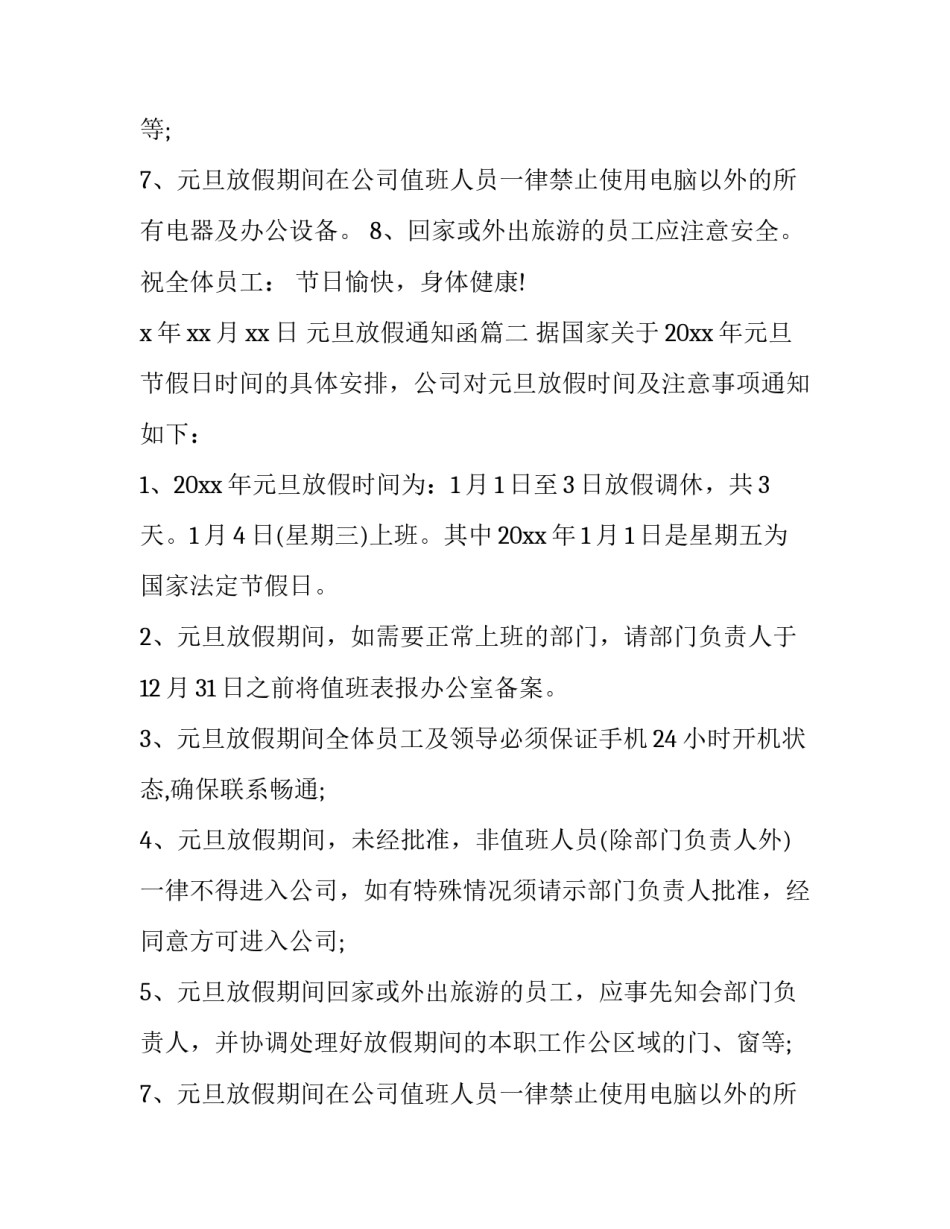 等;

7、元旦放假期间在公司值班人员一律禁止使用电脑以外的所有电器及办公设备。 8、回家或外出旅游的员工应注意安全。

祝全体员工： 节日愉快，身体健康!

x 年 xx 月 xx 日 元旦放假通知函篇二 据国家关于 20xx 年元旦节假日时间的具体安排，公司对元旦放假时间及注意事项通知如下：

1、20xx 年元旦放假时间为：1 月 1 日至 3 日放假调休，共 3 天。1 月 4 日(星期三)上班。其中 20xx 年 1 月 1 日是星期五为国家法定节假日。

2、元旦放假期间，如需要正常上班的部门，请部门负责人于 12 月 31 日之前将值班表报办公室备案。

3、元旦放假期间全体员工及领导必须保证手机 24 小时开机状态,确保联系畅通;

4、元旦放假期间，未经批准，非值班人员(除部门负责人外)一律不得进入公司，如有特殊情况须请示部门负责人批准，经同意方可进入公司;

5、元旦放假期间回家或外出旅游的员工，应事先知会部门负责人，并协调处理好放假期间的本职工作公区域的门、窗等;

7、元旦放假期间在公司值班人员一律禁止使用电脑以外的所